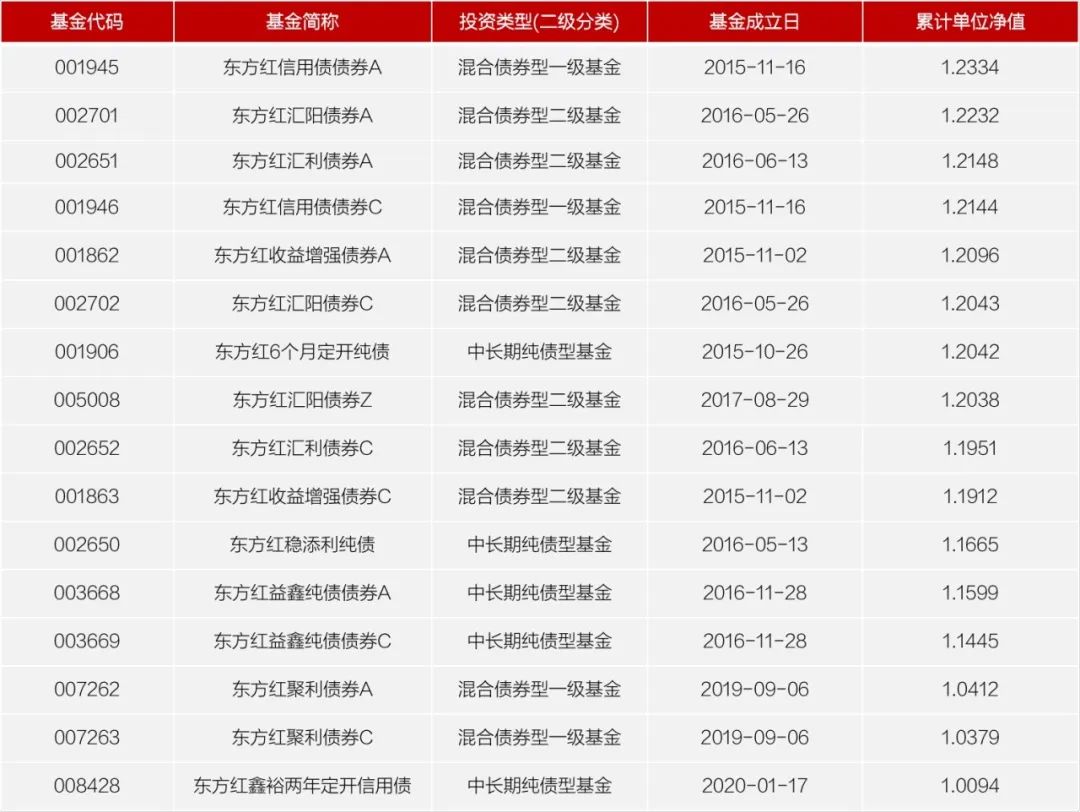 | 基金代码 | 基金简称 | 投资类型(二级分类) | 基金成立日 | 累计单位净值 |
|---|---|---|---|---|
| 001945 | 东方红信用债债券A | 混合债券型一级基金 | 2015-11-16 | 1.2334 |
| 002701 | 东方红汇阳债券A | 混合债券型二级基金 | 2016-05-26 | 1.2232 |
| 002651 | 东方红汇利债券A | 混合债券型二级基金 | 2016-06-13 | 1.2148 |
| 001946 | 东方红信用债债券C | 混合债券型一级基金 | 2015-11-16 | 1.2144 |
| 001862 | 东方红收益增强债券A | 混合债券型二级基金 | 2015-11-02 | 1.2096 |
| 002702 | 东方红汇阳债券C | 混合债券型二级基金 | 2016-05-26 | 1.2043 |
| 001906 | 东方红6个月定开纯债 | 中长期纯债型基金 | 2015-10-26 | 1.2042 |
| 005008 | 东方红汇阳债券Z | 混合债券型二级基金 | 2017-08-29 | 1.2038 |
| 002652 | 东方红汇利债券C | 混合债券型二级基金 | 2016-06-13 | 1.1951 |
| 001863 | 东方红收益增强债券C | 混合债券型二级基金 | 2015-11-02 | 1.1912 |
| 002650 | 东方红稳添利纯债 | 中长期纯债型基金 | 2016-05-13 | 1.1665 |
| 003668 | 东方红益鑫纯债债券A | 中长期纯债型基金 | 2016-11-28 | 1.1599 |
| 003669 | 东方红益鑫纯债债券C | 中长期纯债型基金 | 2016-11-28 | 1.1445 |
| 007262 | 东方红聚利债券A | 混合债券型一级基金 | 2019-09-06 | 1.0412 |
| 007263 | 东方红聚利债券C | 混合债券型一级基金 | 2019-09-06 | 1.0379 |
| 008428 | 东方红鑫裕两年定开信用债 | 中长期纯债型基金 | 2020-01-17 | 1.0094 |